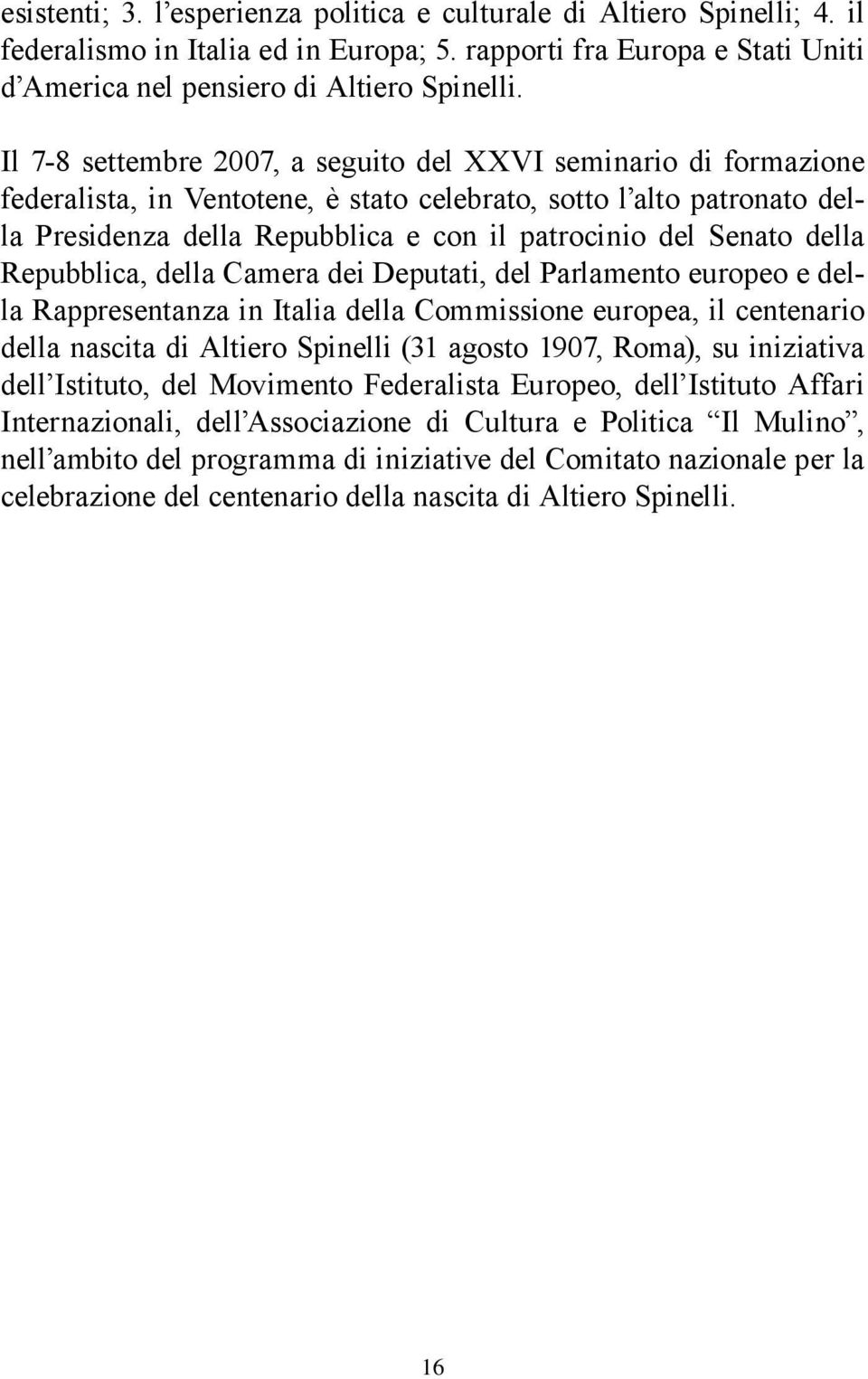 esistenti; 3. l’esperienza politica e culturale di Altiero Spinelli; 4. il federalismo in Italia ed in Europa; 5. rapporti fra Europa e Stati Uniti d’America nel pensiero di Altiero Spinelli.

Il 7-8 settembre 2007, a seguito del XXVI seminario di formazione federalista, in Ventotene, è stato celebrato, sotto l’alto patronato della Presidenza della Repubblica e con il patrocinio del Senato della Repubblica, della Camera dei Deputati, del Parlamento europeo e della Rappresentanza in Italia della Commissione europea, il centenario della nascita di Altiero Spinelli (31 agosto 1907, Roma), su iniziativa dell’Istituto, del Movimento Federalista Europeo, dell’Istituto Affari Internazionali, dell’Associazione di Cultura e Politica “Il Mulino”, nell’ambito del programma di iniziative del Comitato nazionale per la celebrazione del centenario della nascita di Altiero Spinelli.

16